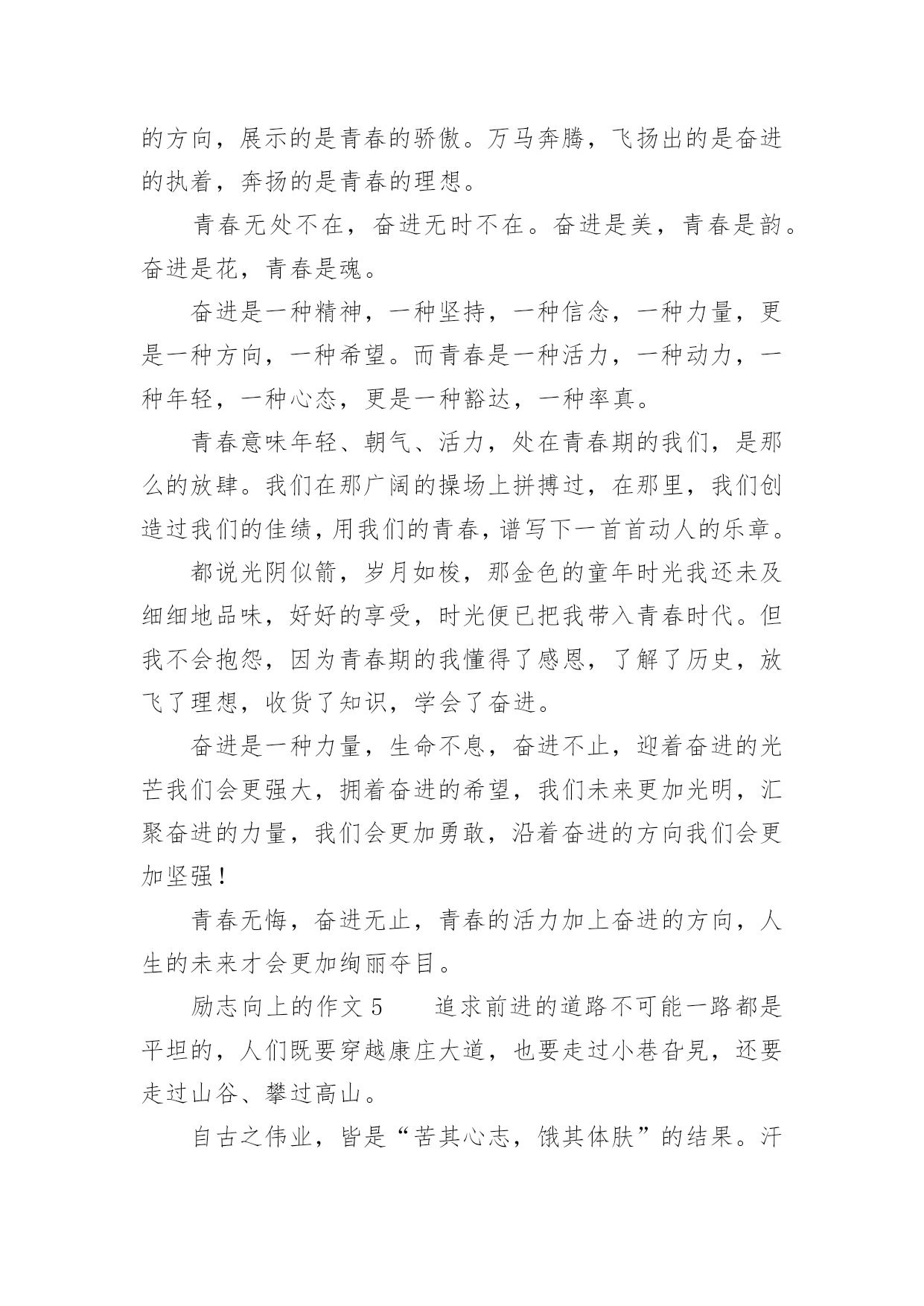 的方向，展示的是青春的骄傲。万马奔腾，飞扬出的是奋进的执着，奔扬的是青春的理想。

青春无处不在，奋进无时不在。奋进是美，青春是韵。奋进是花，青春是魂。

奋进是一种精神，一种坚持，一种信念，一种力量，更是一种方向，一种希望。而青春是一种活力，一种动力，一种年轻，一种心态，更是一种豁达，一种率真。

青春意味年轻、朝气、活力，处在青春期的我们，是那么的放肆。我们在那广阔的操场上拼搏过，在那里，我们创造过我们的佳绩，用我们的青春，谱写下一首首动人的乐章。

都说光阴似箭，岁月如梭，那金色的童年时光我还未及细细地品味，好好的享受，时光便已把我带入青春时代。但我不会抱怨，因为青春期的我懂得了感恩，了解了历史，放飞了理想，收货了知识，学会了奋进。

奋进是一种力量，生命不息，奋进不止，迎着奋进的光芒我们会更强大，拥着奋进的希望，我们未来更加光明，汇聚奋进的力量，我们会更加勇敢，沿着奋进的方向我们会更加坚强！

青春无悔，奋进无止，青春的活力加上奋进的方向，人生的未来才会更加绚丽夺目。

励志向上的作文 5　　追求前进的道路不可能一路都是平坦的，人们既要穿越康庄大道，也要走过小巷旮旯，还要走过山谷、攀过高山。

自古之伟业，皆是“苦其心志，饿其体肤”的结果。汗